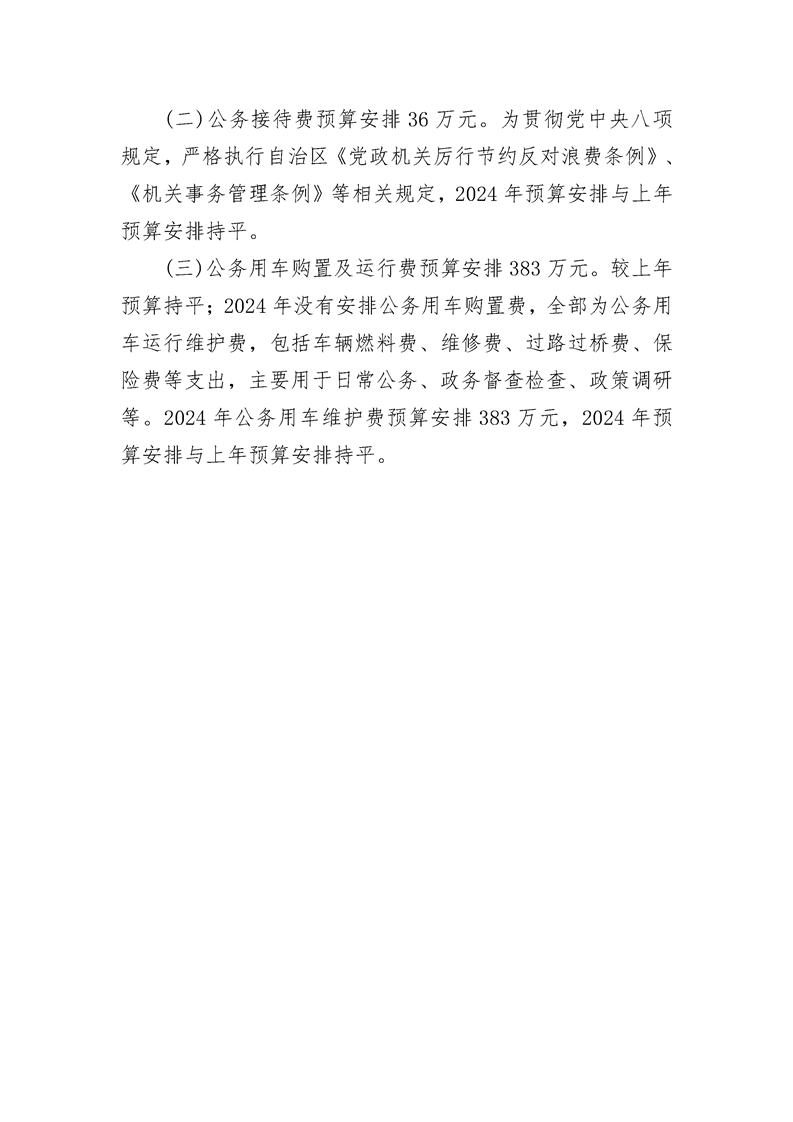 （二）公务接待费预算安排 36 万元。为贯彻党中央八项规定，严格执行自治区《党政机关厉行节约反对浪费条例》、《机关事务管理条例》等相关规定，2024 年预算安排与上年预算安排持平。

（三）公务用车购置及运行费预算安排 383 万元。较上年预算持平；2024 年没有安排公务用车购置费，全部为公务用车运行维护费，包括车辆燃料费、维修费、过路过桥费、保险费等支出，主要用于日常公务、政务督查检查、政策调研等。2024 年公务用车维护费预算安排 383 万元，2024 年预算安排与上年预算安排持平。